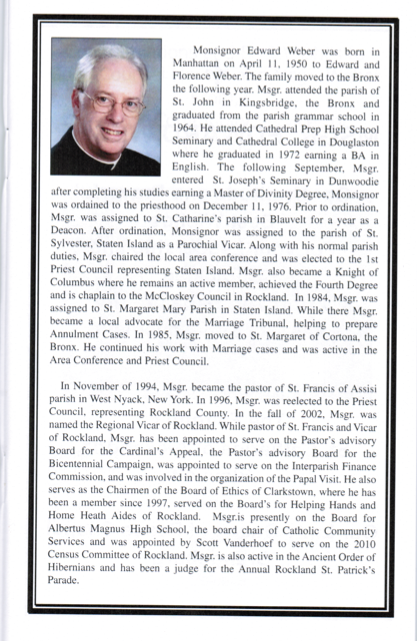 Monsignor Edward Weber was born in Manhattan on April 11, 1950 to Edward and Florence Weber. The family moved to the Bronx the following year. Msgr. attended the parish of St. John in Kingsbridge, the Bronx and graduated from the parish grammar school in 1964. He attended Cathedral Prep High School Seminary and Cathedral College in Douglaston where he graduated in 1972 earning a BA in English. The following September, Msgr. entered St. Joseph's Seminary in Dunwoodie after completing his studies earning a Master of Divinity Degree, Monsignor was ordained to the priesthood on December 11, 1976. Prior to ordination, Msgr. was assigned to St. Catharine's parish in Blauvelt for a year as a Deacon. After ordination, Monsignor was assigned to the parish of St. Sylvester, Staten Island as a Parochial Vicar. Along with his normal parish duties, Msgr. chaired the local area conference and was elected to the 1st Priest Council representing Staten Island. Msgr. also became a Knight of Columbus where he remains an active member, achieved the Fourth Degree and is chaplain to the McCloskey Council in Rockland. In 1984, Msgr. was assigned to St. Margaret Mary Parish in Staten Island. While there Msgr. became a local advocate for the Marriage Tribunal, helping to prepare Annulment Cases. In 1985, Msgr. moved to St. Margaret of Cortona, the Bronx. He continued his work with Marriage cases and was active in the Area Conference and Priest Council.

In November of 1994, Msgr. became the pastor of St. Francis of Assisi parish in West Nyack, New York. In 1996, Msgr. was reelected to the Priest Council, representing Rockland County. In the fall of 2002, Msgr. was named the Regional Vicar of Rockland. While pastor of St. Francis and Vicar of Rockland, Msgr. has been appointed to serve on the Pastor's advisory Board for the Cardinal's Appeal, the Pastor's advisory Board for the Bicentennial Campaign, was appointed to serve on the Interparish Finance Commission, and was involved in the organization of the Papal Visit. He also serves as the Chairmen of the Board of Ethics of Clarkstown, where he has been a member since 1997, served on the Board's for Helping Hands and Home Heath Aides of Rockland. Msgr.is presently on the Board for Albertus Magnus High School, the board chair of Catholic Community Services and was appointed by Scott Vanderhoef to serve on the 2010 Census Committee of Rockland. Msgr. is also active in the Ancient Order of Hibernians and has been a judge for the Annual Rockland St. Patrick's Parade.